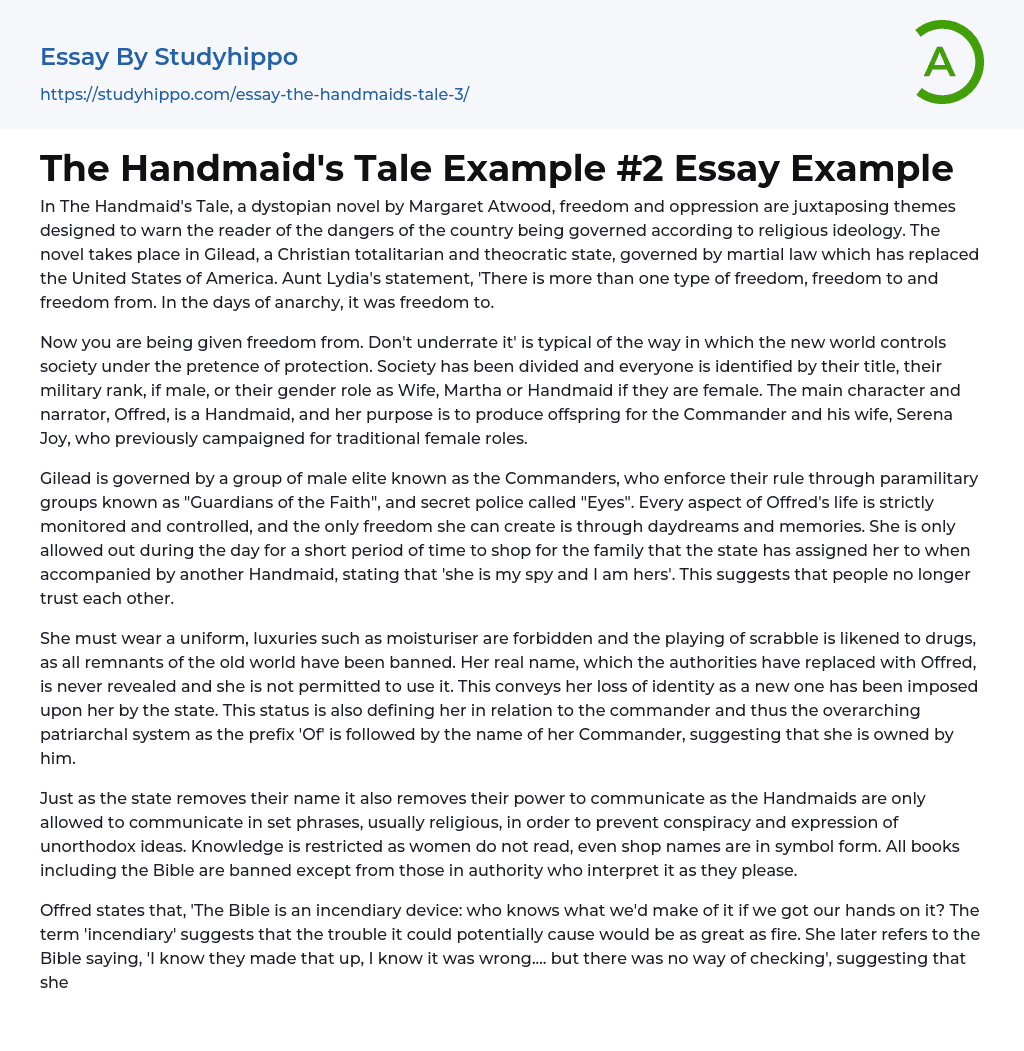 Essay By Studyhippo

https://studyhippo.com/essay-the-handmaids-tale-3/

A

The Handmaid's Tale Example #2 Essay Example

In The Handmaid's Tale, a dystopian novel by Margaret Atwood, freedom and oppression are juxtaposing themes designed to warn the reader of the dangers of the country being governed according to religious ideology. The novel takes place in Gilead, a Christian totalitarian and theocratic state, governed by martial law which has replaced the United States of America. Aunt Lydia's statement, 'There is more than one type of freedom, freedom to and freedom from. In the days of anarchy, it was freedom to.

Now you are being given freedom from. Don't underrate it' is typical of the way in which the new world controls society under the pretence of protection. Society has been divided and everyone is identified by their title, their military rank, if male, or their gender role as Wife, Martha or Handmaid if they are female. The main character and narrator, Offred, is a Handmaid, and her purpose is to produce offspring for the Commander and his wife, Serena Joy, who previously campaigned for traditional female roles.

Gilead is governed by a group of male elite known as the Commanders, who enforce their rule through paramilitary groups known as "Guardians of the Faith", and secret police called "Eyes". Every aspect of Offred's life is strictly monitored and controlled, and the only freedom she can create is through daydreams and memories. She is only allowed out during the day for a short period of time to shop for the family that the state has assigned her to when accompanied by another Handmaid, stating that 'she is my spy and I am hers'. This suggests that people no longer trust each other.

She must wear a uniform, luxuries such as moisturiser are forbidden and the playing of scrabble is likened to drugs, as all remnants of the old world have been banned. Her real name, which the authorities have replaced with Offred, is never revealed and she is not permitted to use it. This conveys her loss of identity as a new one has been imposed upon her by the state. This status is also defining her in relation to the commander and thus the overarching patriarchal system as the prefix 'Of' is followed by the name of her Commander, suggesting that she is owned by him.

Just as the state removes their name it also removes their power to communicate as the Handmaids are only allowed to communicate in set phrases, usually religious, in order to prevent conspiracy and expression of unorthodox ideas. Knowledge is restricted as women do not read, even shop names are in symbol form. All books including the Bible are banned except from those in authority who interpret it as they please.

Offred states that, 'The Bible is an incendiary device: who knows what we'd make of it if we got our hands on it? The term 'incendiary' suggests that the trouble it could potentially cause would be as great as fire. She later refers to the Bible saying, 'I know they made that up, I know it was wrong.... but there was no way of checking', suggesting that she